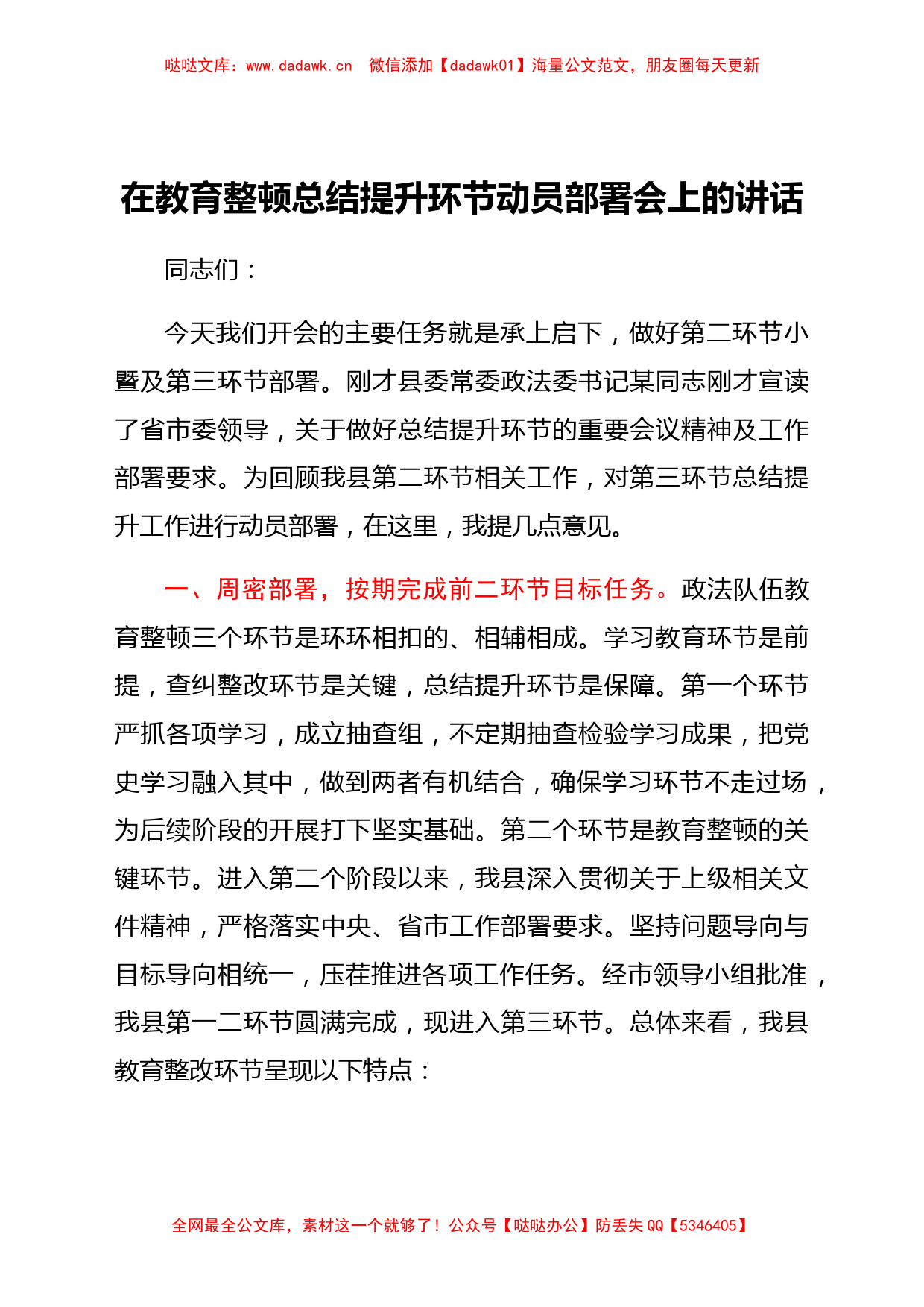 哒哒文库：www.dadawk.cn 微信添加【dadawk01】海量公文范文，朋友圈每天更新

在教育整顿总结提升环节动员部署会上的讲话

同志们：

今天我们开会的主要任务就是承上启下，做好第二环节小暨及第三环节部署。刚才县委常委政法委书记某同志刚才宣读了省市委领导，关于做好总结提升环节的重要会议精神及工作部署要求。为回顾我县第二环节相关工作，对第三环节总结提升工作进行动员部署，在这里，我提几点意见。

一、周密部署，按期完成前二环节目标任务。政法队伍教育整顿三个环节是环环相扣的、相辅相成。学习教育环节是前提，查纠整改环节是关键，总结提升环节是保障。第一个环节严抓各项学习，成立抽查组，不定期抽查检验学习成果，把党史学习融入其中，做到两者有机结合，确保学习环节不走过场，为后续阶段的开展打下坚实基础。第二个环节是教育整顿的关键环节。进入第二个阶段以来，我县深入贯彻关于上级相关文件精神，严格落实中央、省市工作部署要求。坚持问题导向与目标导向相统一，压茬推进各项工作任务。经市领导小组批准，我县第一二环节圆满完成，现进入第三环节。总体来看，我县教育整改环节呈现以下特点：

全网最全公文库，素材这一个就够了！公众号【哒哒办公】防丢失 QQ【5346405】